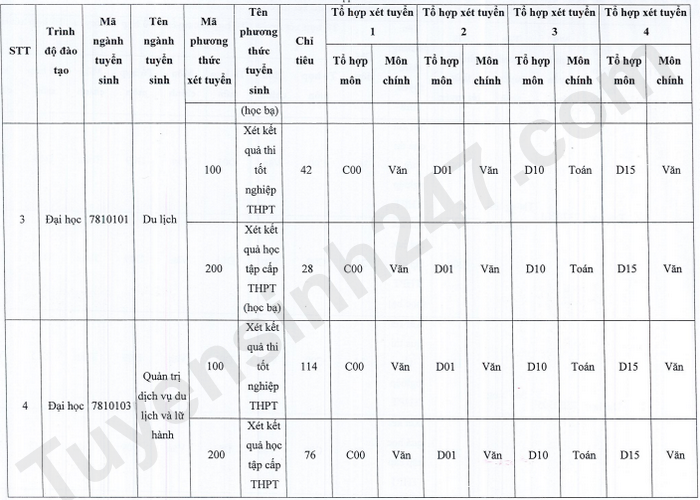 | STT | Trình độ đào tạo | Mã ngành tuyển sinh | Tên ngành tuyển sinh | Mã phương thức xét tuyển | Tên phương thức tuyển sinh | Chỉ tiêu | Tổ hợp xét tuyển 1 Tổ hợp môn | Tổ hợp xét tuyển 1 Môn chính | Tổ hợp xét tuyển 2 Tổ hợp môn | Tổ hợp xét tuyển 2 Môn chính | Tổ hợp xét tuyển 3 Tổ hợp môn | Tổ hợp xét tuyển 3 Môn chính | Tổ hợp xét tuyển 4 Tổ hợp môn | Tổ hợp xét tuyển 4 Môn chính |
|---|---|---|---|---|---|---|---|---|---|---|---|---|---|---|
| | | | | | (học bạ) | | | | | | | | | |
| 3 | Đại học | 7810101 | Du lịch | 100 | Xét kết quả thi tốt nghiệp THPT | 42 | C00 | Văn | D01 | Văn | D10 | Toán | D15 | Văn |
| | | | | 200 | Xét kết quả học tập cấp THPT (học bạ) | 28 | C00 | Văn | D01 | Văn | D10 | Toán | D15 | Văn |
| 4 | Đại học | 7810103 | Quản trị dịch vụ du lịch và lữ hành | 100 | Xét kết quả thi tốt nghiệp THPT | 114 | C00 | Văn | D01 | Văn | D10 | Toán | D15 | Văn |
| | | | | 200 | Xét kết quả học tập cấp THPT | 76 | C00 | Văn | D01 | Văn | D10 | Toán | D15 | Văn |

Tuyensinh247.com